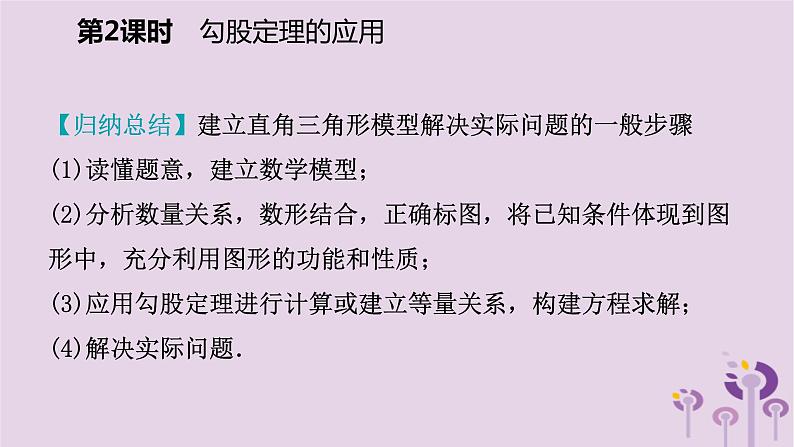 第2课时　勾股定理的应用

【归纳总结】建立直角三角形模型解决实际问题的一般步骤

(1)读懂题意，建立数学模型；

(2)分析数量关系，数形结合，正确标图，将已知条件体现到图形中，充分利用图形的功能和性质；

(3)应用勾股定理进行计算或建立等量关系，构建方程求解；

(4)解决实际问题.